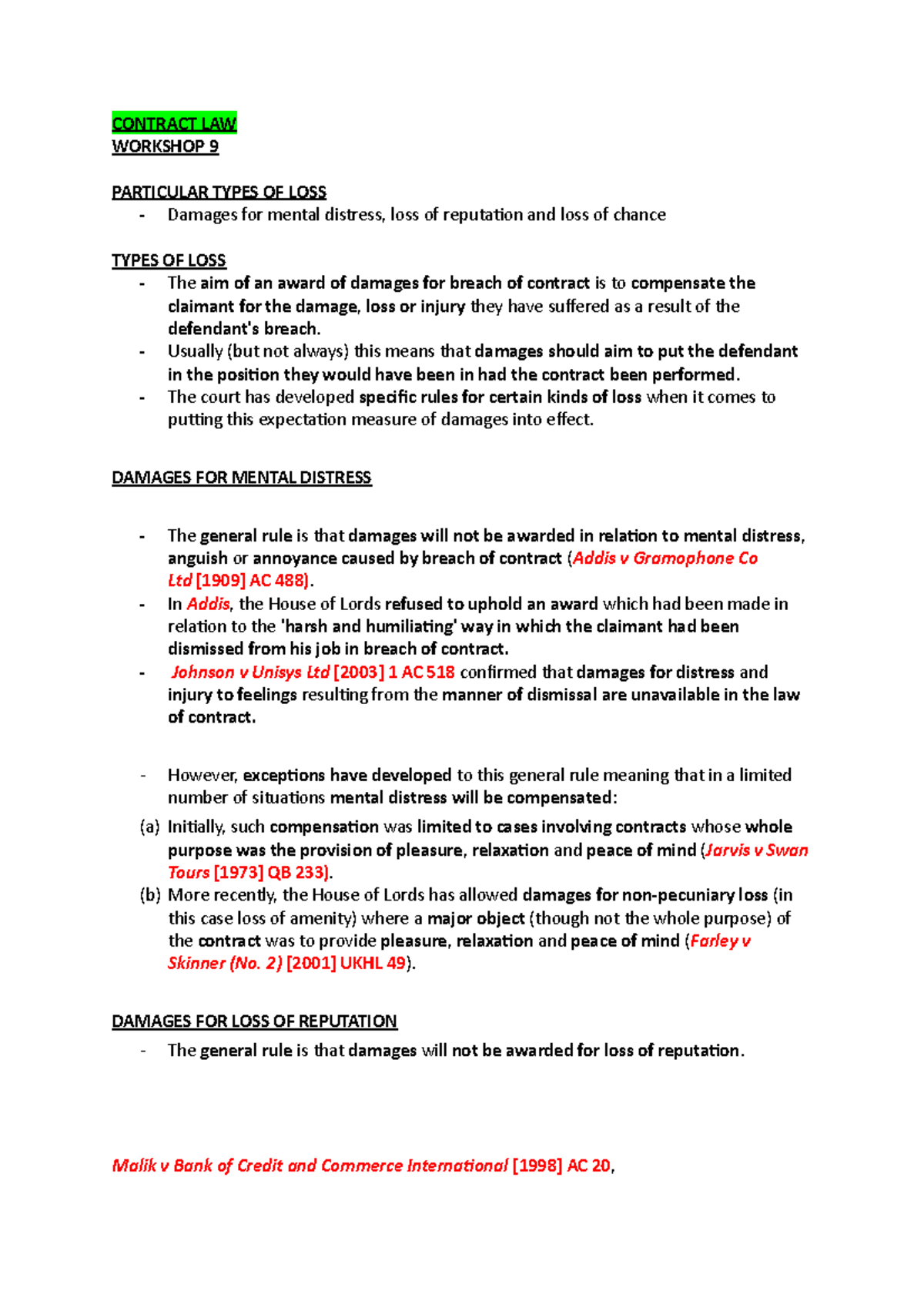 CONTRACT LAW
WORKSHOP 9

PARTICULAR TYPES OF LOSS
- Damages for mental distress, loss of reputation and loss of chance

TYPES OF LOSS
- The aim of an award of damages for breach of contract is to compensate the claimant for the damage, loss or injury they have suffered as a result of the defendant's breach.
- Usually (but not always) this means that damages should aim to put the defendant in the position they would have been in had the contract been performed.
- The court has developed specific rules for certain kinds of loss when it comes to putting this expectation measure of damages into effect.

DAMAGES FOR MENTAL DISTRESS

- The general rule is that damages will not be awarded in relation to mental distress, anguish or annoyance caused by breach of contract (Addis v Gramophone Co Ltd [1909] AC 488).
- In Addis, the House of Lords refused to uphold an award which had been made in relation to the 'harsh and humiliating' way in which the claimant had been dismissed from his job in breach of contract.
- Johnson v Unisys Ltd [2003] 1 AC 518 confirmed that damages for distress and injury to feelings resulting from the manner of dismissal are unavailable in the law of contract.

- However, exceptions have developed to this general rule meaning that in a limited number of situations mental distress will be compensated:
(a) Initially, such compensation was limited to cases involving contracts whose whole purpose was the provision of pleasure, relaxation and peace of mind (Jarvis v Swan Tours [1973] QB 233).
(b) More recently, the House of Lords has allowed damages for non-pecuniary loss (in this case loss of amenity) where a major object (though not the whole purpose) of the contract was to provide pleasure, relaxation and peace of mind (Farley v Skinner (No. 2) [2001] UKHL 49).

DAMAGES FOR LOSS OF REPUTATION
- The general rule is that damages will not be awarded for loss of reputation.

Malik v Bank of Credit and Commerce International [1998] AC 20,